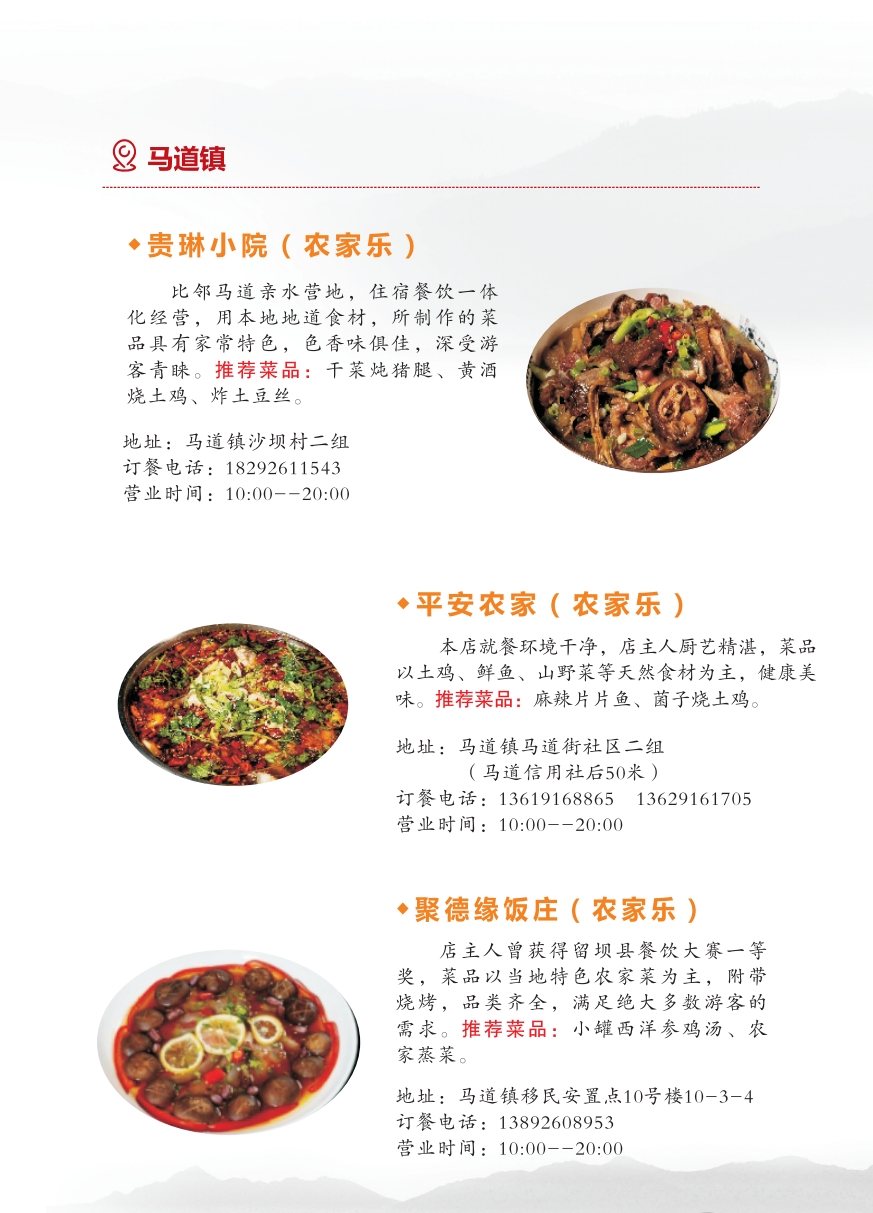 马道镇

◆贵琳小院（农家乐）

比邻马道亲水营地，住宿餐饮一体化经营，用本地地道食材，所制作的菜品具有家常特色，色香味俱佳，深受游客青睐。推荐菜品：干菜炖猪腿、黄酒烧土鸡、炸土豆丝。

地址：马道镇沙坝村二组
订餐电话：18292611543
营业时间：10:00--20:00

◆平安农家（农家乐）

本店就餐环境干净，店主人厨艺精湛，菜品以土鸡、鲜鱼、山野菜等天然食材为主，健康美味。推荐菜品：麻辣片片鱼、菌子烧土鸡。

地址：马道镇马道街社区二组
（马道信用社后50米）
订餐电话：13619168865 13629161705
营业时间：10:00--20:00

◆聚德缘饭庄（农家乐）

店主人曾获得留坝县餐饮大赛一等奖，菜品以当地特色农家菜为主，附带烧烤，品类齐全，满足绝大多数游客的需求。推荐菜品：小罐西洋参鸡汤、农家蒸菜。

地址：马道镇移民安置点10号楼10-3-4
订餐电话：13892608953
营业时间：10:00--20:00